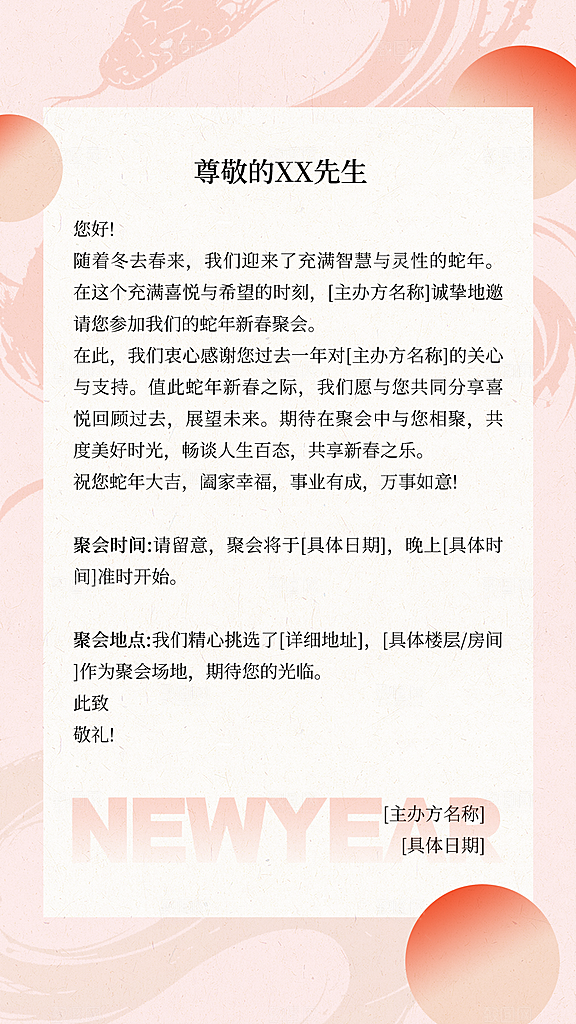 尊敬的XX先生

您好!
随着冬去春来，我们迎来了充满智慧与灵性的蛇年。在这个充满喜悦与希望的时刻，[主办方名称]诚挚地邀请您参加我们的蛇年新春聚会。
在此，我们衷心感谢您过去一年对[主办方名称]的关心与支持。值此蛇年新春之际，我们愿与您共同分享喜悦回顾过去，展望未来。期待在聚会中与您相聚，共度美好时光，畅谈人生百态，共享新春之乐。
祝您蛇年大吉，阖家幸福，事业有成，万事如意!

聚会时间:请留意，聚会将于[具体日期]，晚上[具体时间]准时开始。

聚会地点:我们精心挑选了[详细地址]，[具体楼层/房间]作为聚会场地，期待您的光临。
此致
敬礼!

NEWYEAR
[主办方名称]
[具体日期]